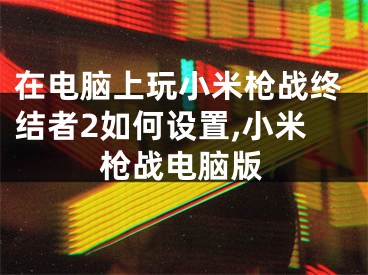 在电脑上玩小米枪战终结者2如何设置,小米枪战电脑版